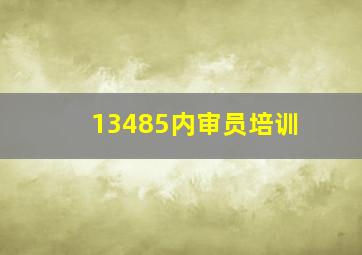 13485内审员培训